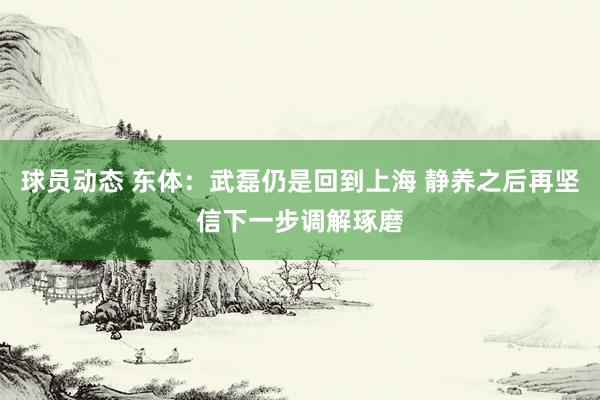 球员动态 东体：武磊仍是回到上海 静养之后再坚信下一步调解琢磨